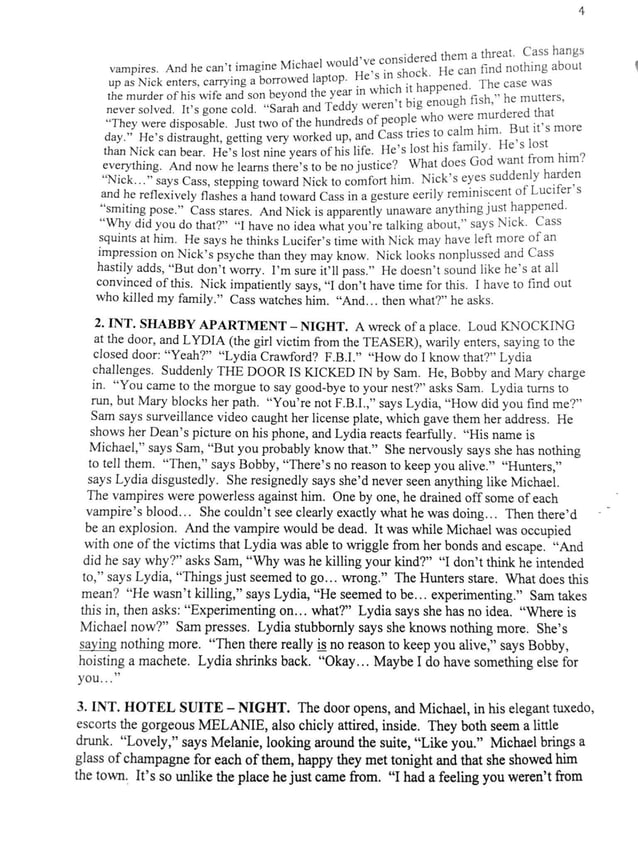 4

vampires. And he can't imagine Michael would've considered them a threat. Cass hangs up as Nick enters, carrying a borrowed laptop. He's in shock. He can find nothing about the murder of his wife and son beyond the year in which it happened. The case was never solved. It's gone cold. "Sarah and Teddy weren't big enough fish," he mutters, "They were disposable. Just two of the hundreds of people who were murdered that day." He's distraught, getting very worked up, and Cass tries to calm him. But it's more than Nick can bear. He's lost nine years of his life. He's lost his family. He's lost everything. And now he learns there's to be no justice? What does God want from him? "Nick..." says Cass, stepping toward Nick to comfort him. Nick's eyes suddenly harden and he reflexively flashes a hand toward Cass in a gesture eerily reminiscent of Lucifer's "smiting pose." Cass stares. And Nick is apparently unaware anything just happened. "Why did you do that?" "I have no idea what you're talking about," says Nick. Cass squints at him. He says he thinks Lucifer's time with Nick may have left more of an impression on Nick's psyche than they may know. Nick looks nonplussed and Cass hastily adds, "But don't worry. I'm sure it'll pass." He doesn't sound like he's at all convinced of this. Nick impatiently says, "I don't have time for this. I have to find out who killed my family." Cass watches him. "And... then what?" he asks.

2. INT. SHABBY APARTMENT – NIGHT. A wreck of a place. Loud KNOCKING at the door, and LYDIA (the girl victim from the TEASER), warily enters, saying to the closed door: "Yeah?" "Lydia Crawford? F.B.I." "How do I know that?" Lydia challenges. Suddenly THE DOOR IS KICKED IN by Sam. He, Bobby and Mary charge in. "You came to the morgue to say good-bye to your nest?" asks Sam. Lydia turns to run, but Mary blocks her path. "You're not F.B.I.," says Lydia, "How did you find me?" Sam says surveillance video caught her license plate, which gave them her address. He shows her Dean's picture on his phone, and Lydia reacts fearfully. "His name is Michael," says Sam, "But you probably know that." She nervously says she has nothing to tell them. "Then," says Bobby, "There's no reason to keep you alive." "Hunters," says Lydia disgustedly. She resignedly says she'd never seen anything like Michael. The vampires were powerless against him. One by one, he drained off some of each vampire's blood... She couldn't see clearly exactly what he was doing... Then there'd be an explosion. And the vampire would be dead. It was while Michael was occupied with one of the victims that Lydia was able to wriggle from her bonds and escape. "And did he say why?" asks Sam, "Why was he killing your kind?" "I don't think he intended to," says Lydia, "Things just seemed to go... wrong." The Hunters stare. What does this mean? "He wasn't killing," says Lydia, "He seemed to be... experimenting." Sam takes this in, then asks: "Experimenting on... what?" Lydia says she has no idea. "Where is Michael now?" Sam presses. Lydia stubbornly says she knows nothing more. She's saying nothing more. "Then there really is no reason to keep you alive," says Bobby, hoisting a machete. Lydia shrinks back. "Okay... Maybe I do have something else for you..."

3. INT. HOTEL SUITE – NIGHT. The door opens, and Michael, in his elegant tuxedo, escorts the gorgeous MELANIE, also chicly attired, inside. They both seem a little drunk. "Lovely," says Melanie, looking around the suite, "Like you." Michael brings a glass of champagne for each of them, happy they met tonight and that she showed him the town. It's so unlike the place he just came from. "I had a feeling you weren't from